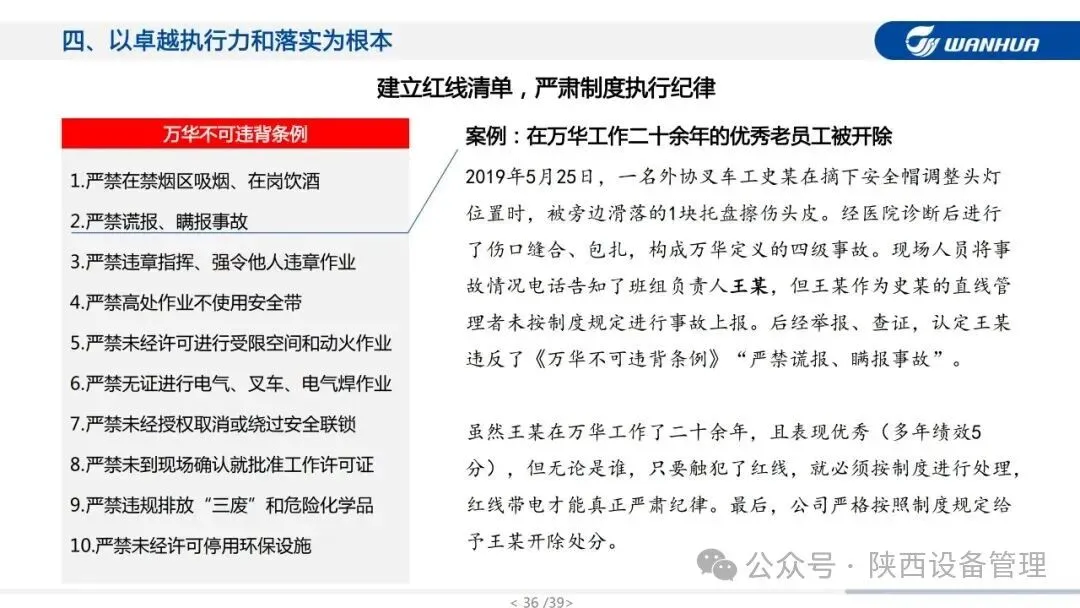 四、以卓越执行力和落实为根本

WANHUA

建立红线清单，严肃制度执行纪律

万华不可违背条例

1.严禁在禁烟区吸烟、在岗饮酒
2.严禁谎报、瞒报事故
3.严禁违章指挥、强令他人违章作业
4.严禁高处作业不使用安全带
5.严禁未经许可进行受限空间和动火作业
6.严禁无证进行电气、叉车、电气焊作业
7.严禁未经授权取消或绕过安全联锁
8.严禁未到现场确认就批准工作许可证
9.严禁违规排放“三废”和危险化学品
10.严禁未经许可停用环保设施

案例：在万华工作二十余年的优秀老员工被开除

2019年5月25日，一名外协叉车工史某在摘下安全帽调整头灯位置时，被旁边滑落的1块托盘擦伤头皮。经医院诊断后进行了伤口缝合、包扎，构成万华定义的四级事故。现场人员将事故情况电话告知了班组负责人王某，但王某作为史某的直线管理者未按制度规定进行事故上报。后经举报、查证，认定王某违反了《万华不可违背条例》“严禁谎报、瞒报事故”。

虽然王某在万华工作了二十余年，且表现优秀（多年绩效5分），但无论是谁，只要触犯了红线，就必须按制度进行处理，红线带电才能真正严肃纪律。最后，公司严格按照制度规定给予王某开除处分。

公众号 · 陕西设备管理

< 36 /39>